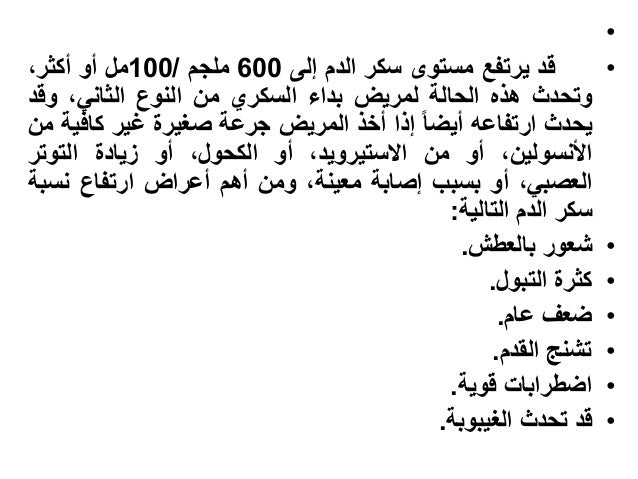 •

• قد يرتفع مستوى سكر الدم إلى 600 ملجم /100مل أو أكثر، وتحدث هذه الحالة لمريض بداء السكري من النوع الثاني، وقد يحدث ارتفاعه أيضاً إذا أخذ المريض جرعة صغيرة غير كافية من الأنسولين، أو من الاستيرويد، أو الكحول، أو زيادة التوتر العصبي، أو بسبب إصابة معينة، ومن أهم أعراض ارتفاع نسبة سكر الدم التالية:

• شعور بالعطش.
• كثرة التبول.
• ضعف عام.
• تشنج القدم.
• اضطرابات قوية.
• قد تحدث الغيبوبة.